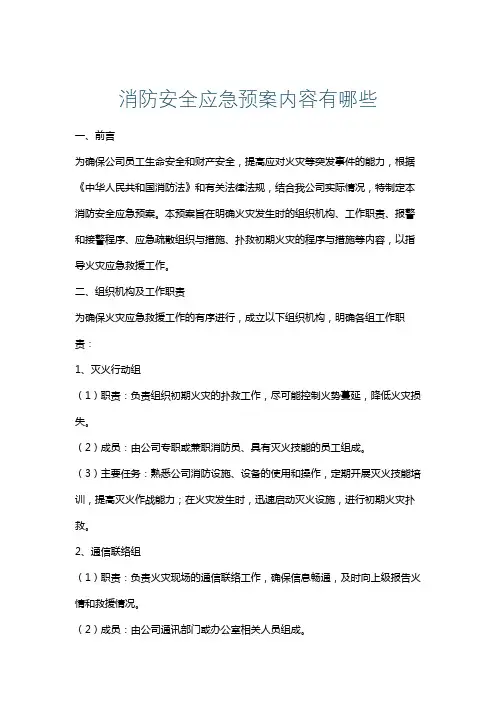 消防安全应急预案内容有哪些

一、前言

为确保公司员工生命安全和财产安全，提高应对火灾等突发事件的能力，根据《中华人民共和国消防法》和有关法律法规，结合我公司实际情况，特制定本消防安全应急预案。本预案旨在明确火灾发生时的组织机构、工作职责、报警和接警程序、应急疏散组织与措施、扑救初期火灾的程序与措施等内容，以指导火灾应急救援工作。

二、组织机构及工作职责

为确保火灾应急救援工作的有序进行，成立以下组织机构，明确各组工作职责：

1、灭火行动组

（1）职责：负责组织初期火灾的扑救工作，尽可能控制火势蔓延，降低火灾损失。

（2）成员：由公司专职或兼职消防员、具有灭火技能的员工组成。

（3）主要任务：熟悉公司消防设施、设备的使用和操作，定期开展灭火技能培训，提高灭火作战能力；在火灾发生时，迅速启动灭火设施，进行初期火灾扑救。

2、通信联络组

（1）职责：负责火灾现场的通信联络工作，确保信息畅通，及时向上级报告火情和救援情况。

（2）成员：由公司通讯部门或办公室相关人员组成。